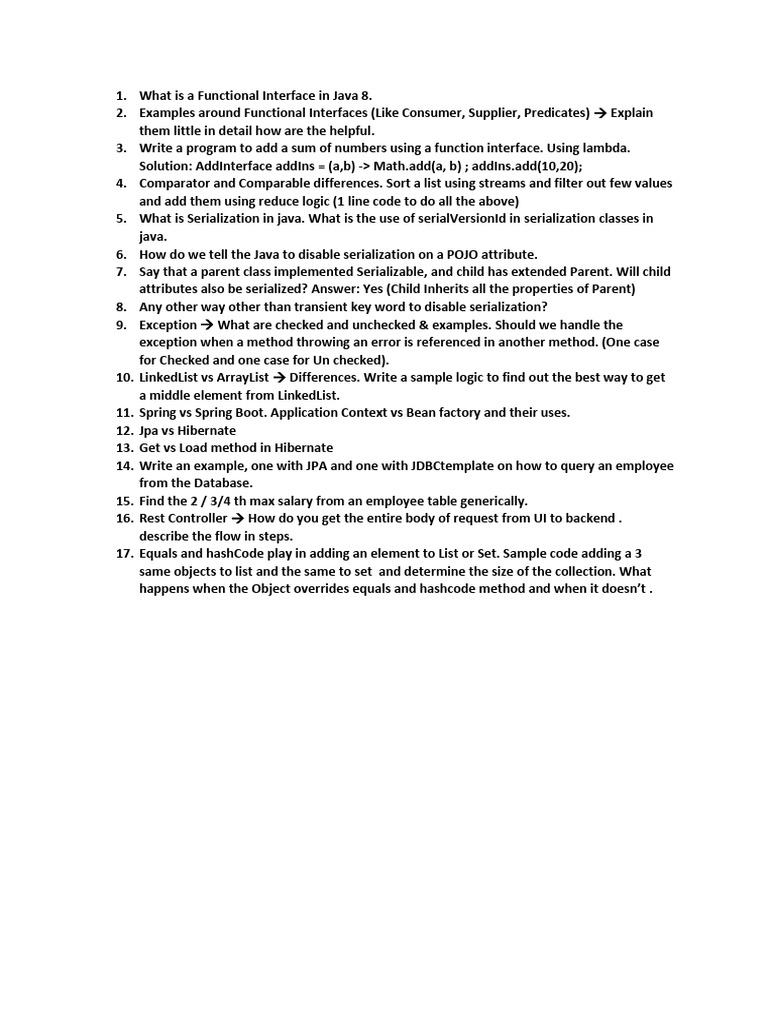 1. What is a Functional Interface in Java 8.
2. Examples around Functional Interfaces (Like Consumer, Supplier, Predicates) → Explain them little in detail how are the helpful.
3. Write a program to add a sum of numbers using a function interface. Using lambda. Solution: AddInterface addIns = (a,b) -> Math.add(a, b) ; addIns.add(10,20);
4. Comparator and Comparable differences. Sort a list using streams and filter out few values and add them using reduce logic (1 line code to do all the above)
5. What is Serialization in java. What is the use of serialVersionId in serialization classes in java.
6. How do we tell the Java to disable serialization on a POJO attribute.
7. Say that a parent class implemented Serializable, and child has extended Parent. Will child attributes also be serialized? Answer: Yes (Child Inherits all the properties of Parent)
8. Any other way other than transient key word to disable serialization?
9. Exception → What are checked and unchecked & examples. Should we handle the exception when a method throwing an error is referenced in another method. (One case for Checked and one case for Un checked).
10. LinkedList vs ArrayList → Differences. Write a sample logic to find out the best way to get a middle element from LinkedList.
11. Spring vs Spring Boot. Application Context vs Bean factory and their uses.
12. Jpa vs Hibernate
13. Get vs Load method in Hibernate
14. Write an example, one with JPA and one with JDBCtemplate on how to query an employee from the Database.
15. Find the 2 / 3/4 th max salary from an employee table generically.
16. Rest Controller → How do you get the entire body of request from UI to backend . describe the flow in steps.
17. Equals and hashCode play in adding an element to List or Set. Sample code adding a 3 same objects to list and the same to set and determine the size of the collection. What happens when the Object overrides equals and hashcode method and when it doesn't .